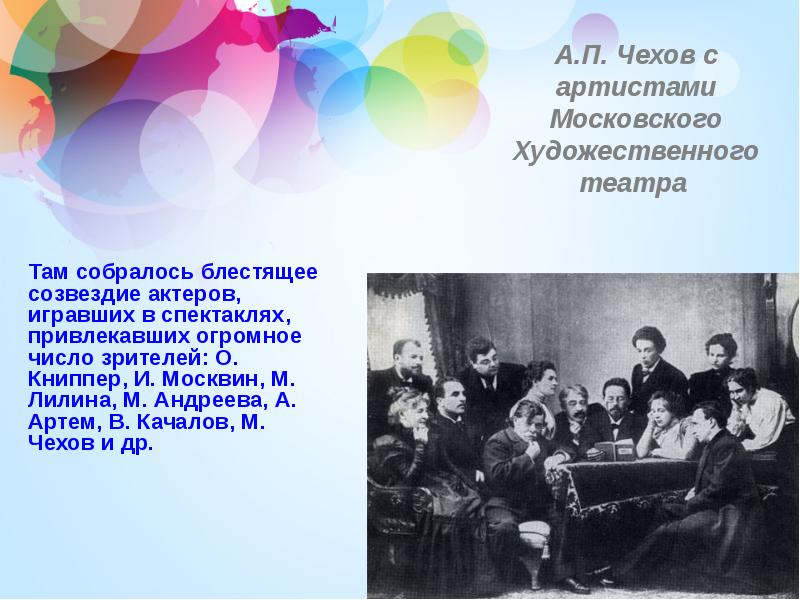 А.П. Чехов с артистами Московского Художественного театра

Там собралось блестящее созвездие актеров, игравших в спектаклях, привлекавших огромное число зрителей: О. Книппер, И. Москвин, М. Лилина, М. Андреева, А. Артем, В. Качалов, М. Чехов и др.